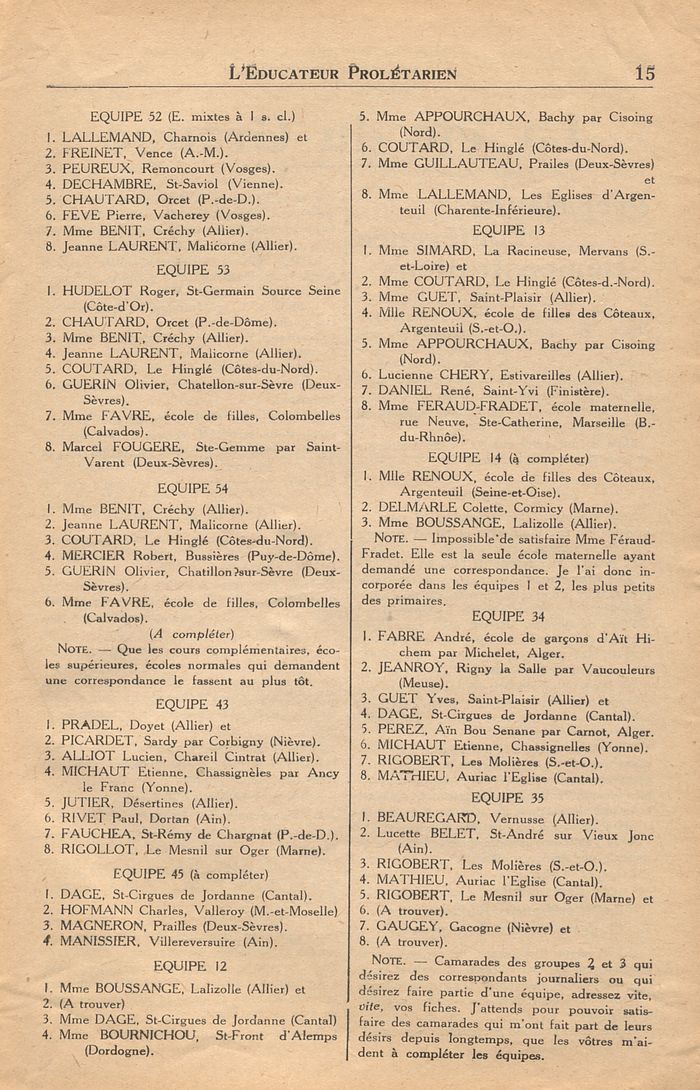 L'EDUCATEUR PROLÉTARIEN 15

EQUIPE 52 (E. mixtes à 1 s. cl.)

1. LALLEMAND, Charnois (Ardennes) et
2. FREINET, Vence (A.-M.).
3. PEUREUX, Remoncourt (Vosges).
4. DECHAMBRE, St-Saviol (Vienne).
5. CHAUTARD, Orcet (P.-de-D.).
6. FEVE Pierre, Vacherey (Vosges).
7. Mme BENIT, Créchy (Allier).
8. Jeanne LAURENT, Malicorne (Allier).

EQUIPE 53

1. HUDELOT Roger, St-Germain Source Seine (Côte-d'Or).
2. CHAUTARD, Orcet (P.-de-Dôme).
3. Mme BENIT, Créchy (Allier).
4. Jeanne LAURENT, Malicorne (Allier).
5. COUTARD, Le Hinglé (Côtes-du-Nord).
6. GUERIN Olivier, Chatellon-sur-Sèvre (Deux-Sèvres).
7. Mme FAVRE, école de filles, Colombelles (Calvados).
8. Marcel FOUGERE, Ste-Gemme par Saint-Varent (Deux-Sèvres).

EQUIPE 54

1. Mme BENIT, Créchy (Allier).
2. Jeanne LAURENT, Malicorne (Allier).
3. COUTARD, Le Hinglé (Côtes-du-Nord).
4. MERCIER Robert, Bussières (Puy-de-Dôme).
5. GUERIN Olivier, Chatillon?sur-Sèvre (Deux-Sèvres).
6. Mme FAVRE, école de filles, Colombelles (Calvados).

(A compléter)

NOTE. — Que les cours complémentaires, écoles supérieures, écoles normales qui demandent une correspondance le fassent au plus tôt.

EQUIPE 43

1. PRADEL, Doyet (Allier) et
2. PICARDET, Sardy par Corbigny (Nièvre).
3. ALLIOT Lucien, Chareil Cintrat (Allier).
4. MICHAUT Etienne, Chassignèles par Ancy le Franc (Yonne).
5. JUTIER, Désertines (Allier).
6. RIVET Paul, Dortan (Ain).
7. FAUCHEA, St-Rémy de Chargnat (P.-de-D.).
8. RIGOLLOT, Le Mesnil sur Oger (Marne).

EQUIPE 45 (à compléter)

1. DAGE, St-Cirgues de Jordanne (Cantal).
2. HOFMANN Charles, Valleroy (M.-et-Moselle)
3. MAGNERON, Prailles (Deux-Sèvres).
4. MANISSIER, Villereversuire (Ain).

EQUIPE 12

1. Mme BOUSSANGE, Lalizolle (Allier) et
2. (A trouver)
3. Mme DAGE, St-Cirgues de Jordanne (Cantal)
4. Mme BOURNICHOU, St-Front d'Alemps (Dordogne).
5. Mme APPOURCHAUX, Bachy par Cisoing (Nord).
6. COUTARD, Le Hinglé (Côtes-du-Nord).
7. Mme GUILLAUTEAU, Prailes (Deux-Sèvres) et
8. Mme LALLEMAND, Les Eglises d'Argenteuil (Charente-Inférieure).

EQUIPE 13

1. Mme SIMARD, La Racineuse, Mervans (S.-et-Loire) et
2. Mme COUTARD, Le Hinglé (Côtes-d.-Nord).
3. Mme GUET, Saint-Plaisir (Allier).
4. Mlle RENOUX, école de filles des Côteaux, Argenteuil (S.-et-O.).
5. Mme APPOURCHAUX, Bachy par Cisoing (Nord).
6. Lucienne CHERY, Estivareilles (Allier).
7. DANIEL René, Saint-Yvi (Finistère).
8. Mme FERAUD-FRADET, école maternelle, rue Neuve, Ste-Catherine, Marseille (B.-du-Rhône).

EQUIPE 14 (à compléter)

1. Mlle RENOUX, école de filles des Côteaux, Argenteuil (Seine-et-Oise).
2. DELMARLE Colette, Cormicy (Marne).
3. Mme BOUSSANGE, Lalizolle (Allier).

NOTE. — Impossible de satisfaire Mme Féraud-Fradet. Elle est la seule école maternelle ayant demandé une correspondance. Je l'ai donc incorporée dans les équipes 1 et 2, les plus petits des primaires.

EQUIPE 34

1. FABRE André, école de garçons d'Aït Hichem par Michelet, Alger.
2. JEANROY, Rigny la Salle par Vaucouleurs (Meuse).
3. GUET Yves, Saint-Plaisir (Allier) et
4. DAGE, St-Cirgues de Jordanne (Cantal).
5. PEREZ, Aïn Bou Senane par Carnot, Alger.
6. MICHAUT Etienne, Chassignelles (Yonne).
7. RIGOBERT, Les Molières (S.-et-O.).
8. MATHIEU, Auriac l'Eglise (Cantal).

EQUIPE 35

1. BEAUREGARD, Vernusse (Allier).
2. Lucette BELET, St-André sur Vieux Jonc (Ain).
3. RIGOBERT, Les Molières (S.-et-O.).
4. MATHIEU, Auriac l'Eglise (Cantal).
5. RIGOBERT, Le Mesnil sur Oger (Marne) et
6. (A trouver).
7. GAUGEY, Gacogne (Nièvre) et
8. (A trouver).

NOTE. — Camarades des groupes 2 et 3 qui désirez des correspondants journaliers ou qui désirez faire partie d'une équipe, adressez vite, vite, vos fiches. J'attends pour pouvoir satisfaire des camarades qui m'ont fait part de leurs désirs depuis longtemps, que les vôtres m'aident à compléter les équipes.